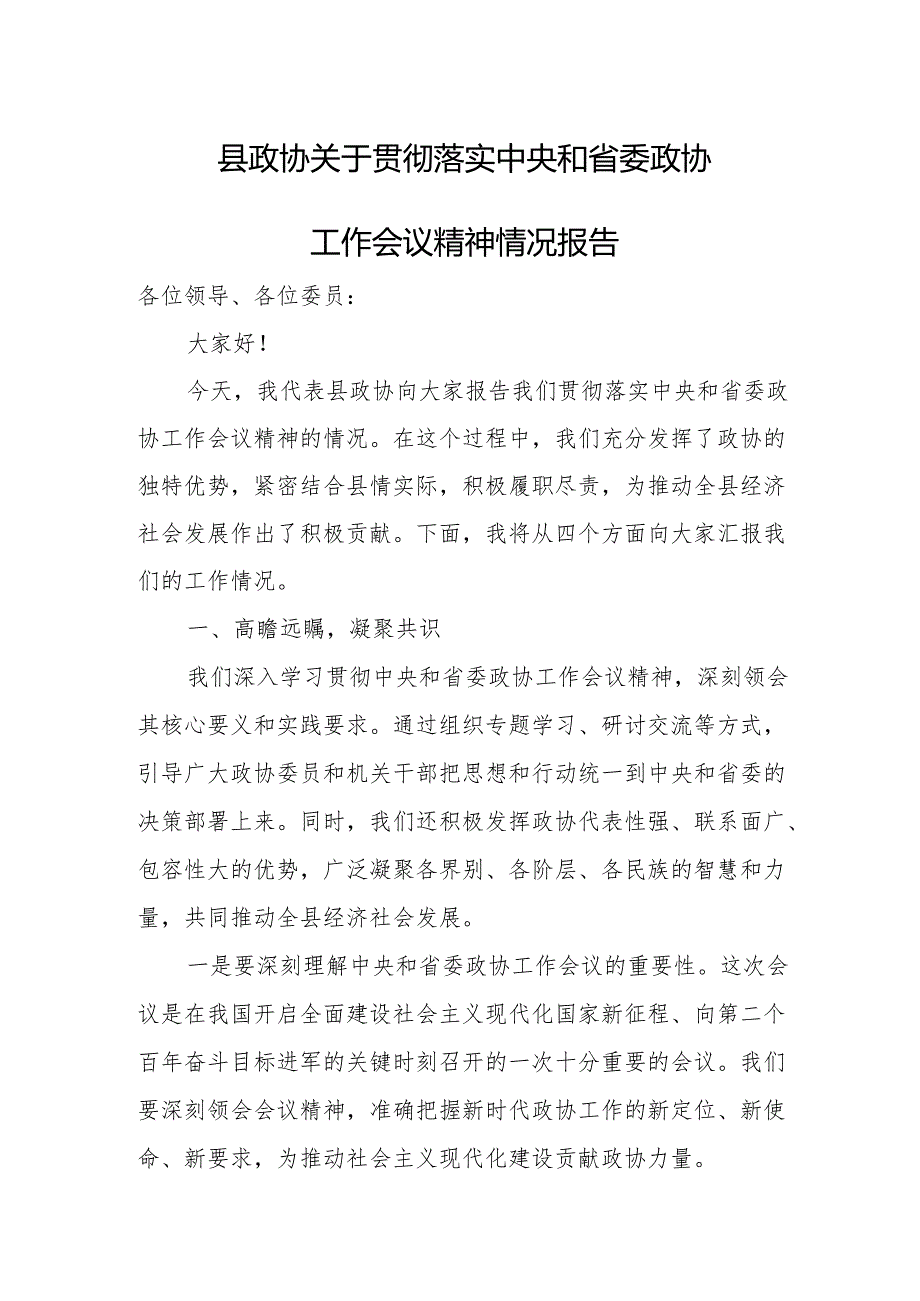 县政协关于贯彻落实中央和省委政协工作会议精神情况报告

各位领导、各位委员：

大家好！

今天，我代表县政协向大家报告我们贯彻落实中央和省委政协工作会议精神的情况。在这个过程中，我们充分发挥了政协的独特优势，紧密结合县情实际，积极履职尽责，为推动全县经济社会发展作出了积极贡献。下面，我将从四个方面向大家汇报我们的工作情况。

一、高瞻远瞩，凝聚共识

我们深入学习贯彻中央和省委政协工作会议精神，深刻领会其核心要义和实践要求。通过组织专题学习、研讨交流等方式，引导广大政协委员和机关干部把思想和行动统一到中央和省委的决策部署上来。同时，我们还积极发挥政协代表性强、联系面广、包容性大的优势，广泛凝聚各界别、各阶层、各民族的智慧和力量，共同推动全县经济社会发展。

一是要深刻理解中央和省委政协工作会议的重要性。这次会议是在我国开启全面建设社会主义现代化国家新征程、向第二个百年奋斗目标进军的关键时刻召开的一次十分重要的会议。我们要深刻领会会议精神，准确把握新时代政协工作的新定位、新使命、新要求，为推动社会主义现代化建设贡献政协力量。